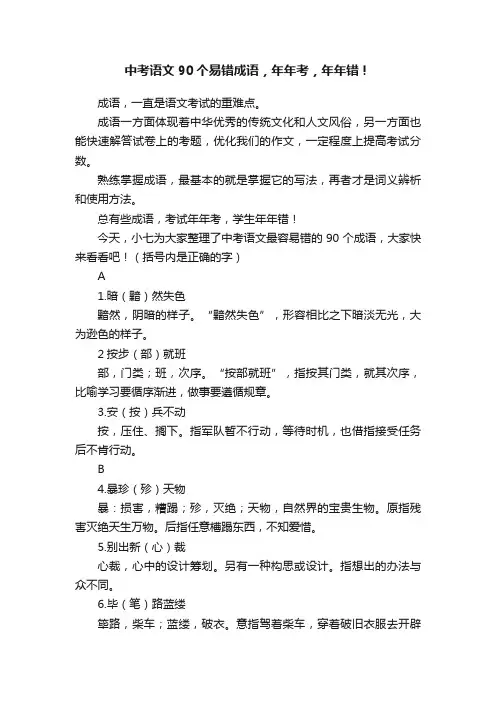 中考语文 90 个易错成语，年年考，年年错！

成语，一直是语文考试的重难点。

成语一方面体现着中华优秀的传统文化和人文风俗，另一方面也能快速解答试卷上的考题，优化我们的作文，一定程度上提高考试分数。

熟练掌握成语，最基本的就是掌握它的写法，再者才是词义辨析和使用方法。

总有些成语，考试年年考，学生年年错！

今天，小七为大家整理了中考语文最容易错的 90 个成语，大家快来看看吧！（括号内是正确的字）

A

1.暗（黯）然失色

黯然，阴暗的样子。“黯然失色”，形容相比之下暗淡无光，大为逊色的样子。

2 按步（部）就班

部，门类；班，次序。“按部就班”，指按其门类，就其次序，比喻学习要循序渐进，做事要遵循规章。

3.安（按）兵不动

按，压住、搁下。指军队暂不行动，等待时机，也借指接受任务后不肯行动。

B

4.暴珍（殄）天物

暴：损害，糟蹋；殄，灭绝；天物，自然界的宝贵生物。原指残害灭绝天生万物。后指任意糟蹋东西，不知爱惜。

5.别出新（心）裁

心裁，心中的设计筹划。另有一种构思或设计。指想出的办法与众不同。

6.毕（筚）路蓝缕

筚路，柴车；蓝缕，破衣。意指驾着柴车，穿着破旧衣服去开辟